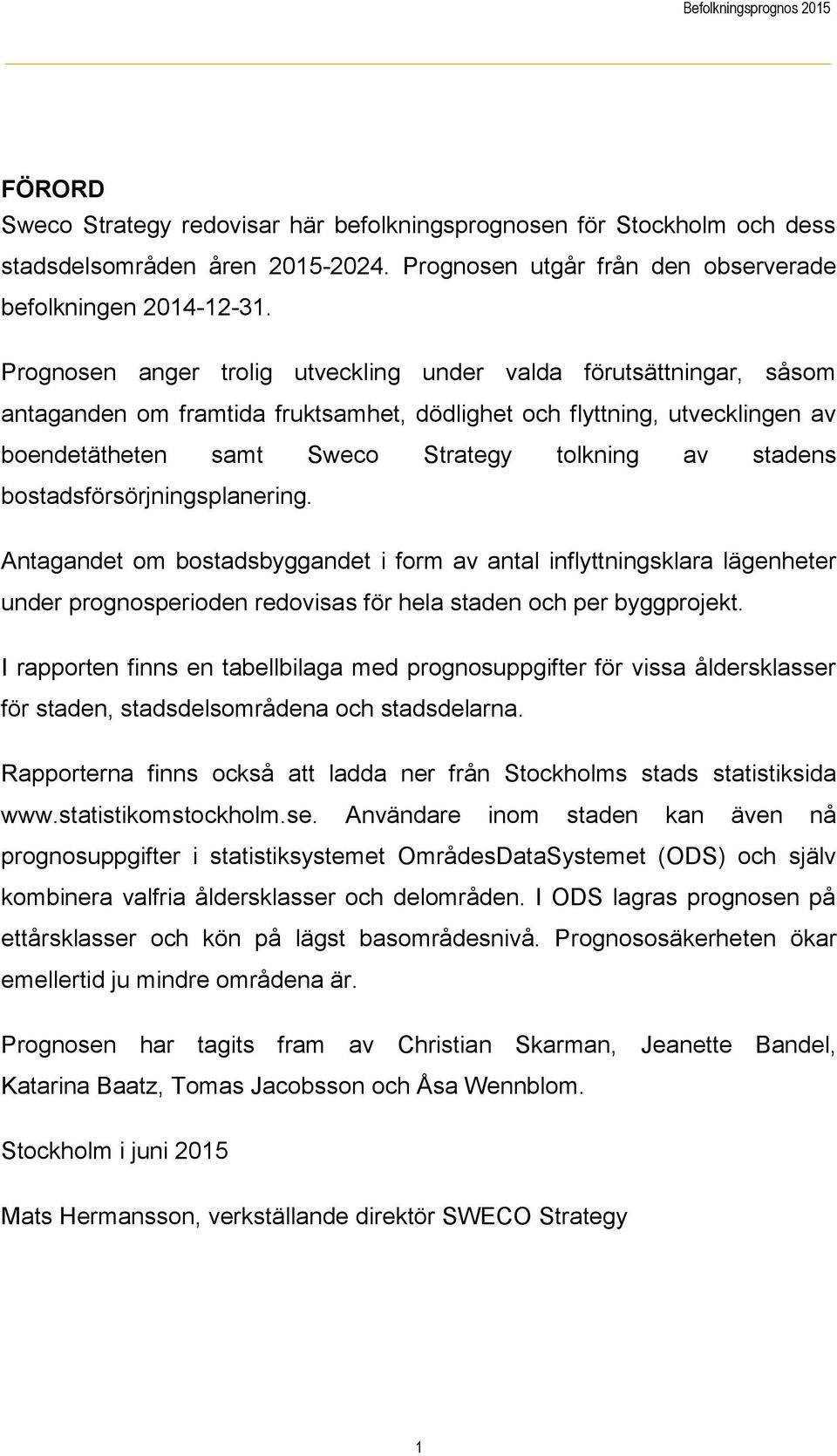 Befolkningsprognos 2015

FÖRORD
Sweco Strategy redovisar här befolkningsprognosen för Stockholm och dess stadsdelsområden åren 2015-2024. Prognosen utgår från den observerade befolkningen 2014-12-31.

Prognosen anger trolig utveckling under valda förutsättningar, såsom antaganden om framtida fruktsamhet, dödlighet och flyttning, utvecklingen av boendetätheten samt Sweco Strategy tolkning av stadens bostadsförsörjningsplanering.

Antagandet om bostadsbyggandet i form av antal inflyttningsklara lägenheter under prognosperioden redovisas för hela staden och per byggprojekt.

I rapporten finns en tabellbilaga med prognosuppgifter för vissa åldersklasser för staden, stadsdelsområdena och stadsdelarna.

Rapporterna finns också att ladda ner från Stockholms stads statistiksida www.statistikomstockholm.se. Användare inom staden kan även nå prognosuppgifter i statistiksystemet OmrådesDataSystemet (ODS) och själv kombinera valfria åldersklasser och delområden. I ODS lagras prognosen på ettårsklasser och kön på lägst basområdesnivå. Prognososäkerheten ökar emellertid ju mindre områdena är.

Prognosen har tagits fram av Christian Skarman, Jeanette Bandel, Katarina Baatz, Tomas Jacobsson och Åsa Wennblom.

Stockholm i juni 2015

Mats Hermansson, verkställande direktör SWECO Strategy

1